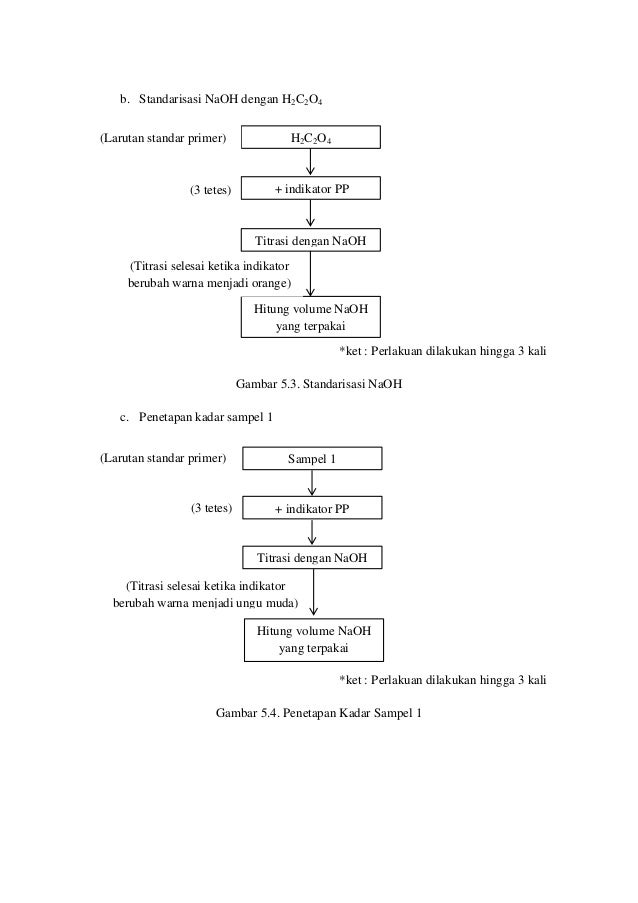 b. Standarisasi NaOH dengan $H_2C_2O_4$

(Larutan standar primer)

$H_2C_2O_4$

(3 tetes)

+ indikator PP

Titrasi dengan NaOH

(Titrasi selesai ketika indikator berubah warna menjadi orange)

Hitung volume NaOH yang terpakai

*ket : Perlakuan dilakukan hingga 3 kali

Gambar 5.3. Standarisasi NaOH

c. Penetapan kadar sampel 1

(Larutan standar primer)

Sampel 1

(3 tetes)

+ indikator PP

Titrasi dengan NaOH

(Titrasi selesai ketika indikator berubah warna menjadi ungu muda)

Hitung volume NaOH yang terpakai

*ket : Perlakuan dilakukan hingga 3 kali

Gambar 5.4. Penetapan Kadar Sampel 1